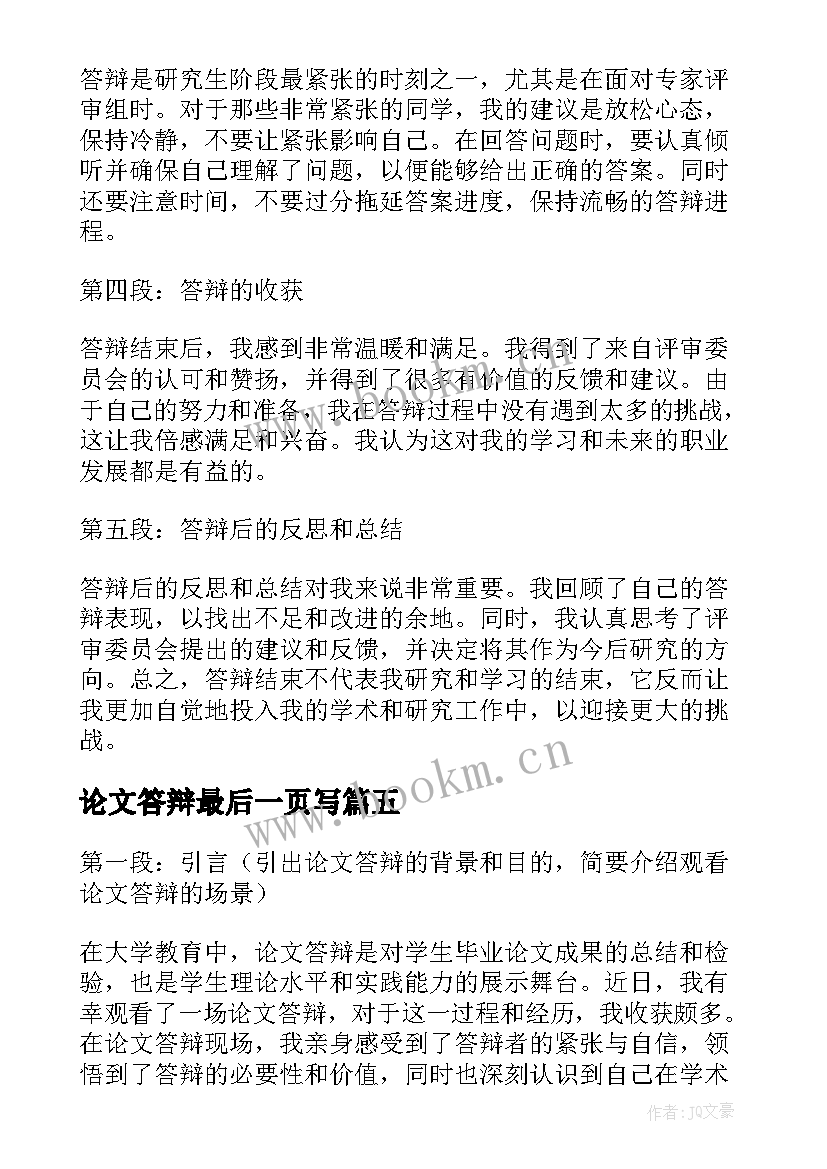 答辩是研究生阶段最紧张的时刻之一，尤其是在面对专家评审组时。对于那些非常紧张的同学，我的建议是放松心态，保持冷静，不要让紧张影响自己。在回答问题时，要认真倾听并确保自己理解了问题，以便能够给出正确的答案。同时还要注意时间，不要过分拖延答案进度，保持流畅的答辩进程。

第四段：答辩的收获

答辩结束后，我感到非常温暖和满足。我得到了来自评审委员会的认可和赞扬，并得到了很多有价值的反馈和建议。由于自己的努力和准备，我在答辩过程中没有遇到太多的挑战，这让我倍感满足和兴奋。我认为这对我的学习和未来的职业发展都是有益的。

第五段：答辩后的反思和总结

答辩后的反思和总结对我来说非常重要。我回顾了自己的答辩表现，以找出不足和改进的余地。同时，我认真思考了评审委员会提出的建议和反馈，并决定将其作为今后研究的方向。总之，答辩结束不代表我研究和学习的结束，它反而让我更加自觉地投入我的学术和研究工作中，以迎接更大的挑战。

www.bookm.cn

论文答辩最后一页写篇五

第一段：引言（引出论文答辩的背景和目的，简要介绍观看论文答辩的场景）

在大学教育中，论文答辩是对学生毕业论文成果的总结和检验，也是学生理论水平和实践能力的展示舞台。近日，我有幸观看了一场论文答辩，对于这一过程和经历，我收获颇多。在论文答辩现场，我亲身感受到了答辩者的紧张与自信，领悟到了答辩的必要性和价值，同时也深刻认识到自己在学术

作者：JQ文豪